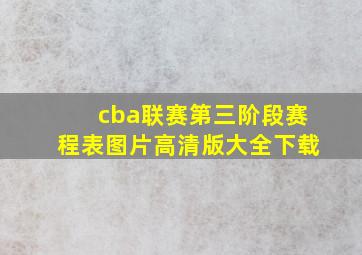 cba联赛第三阶段赛程表图片高清版大全下载